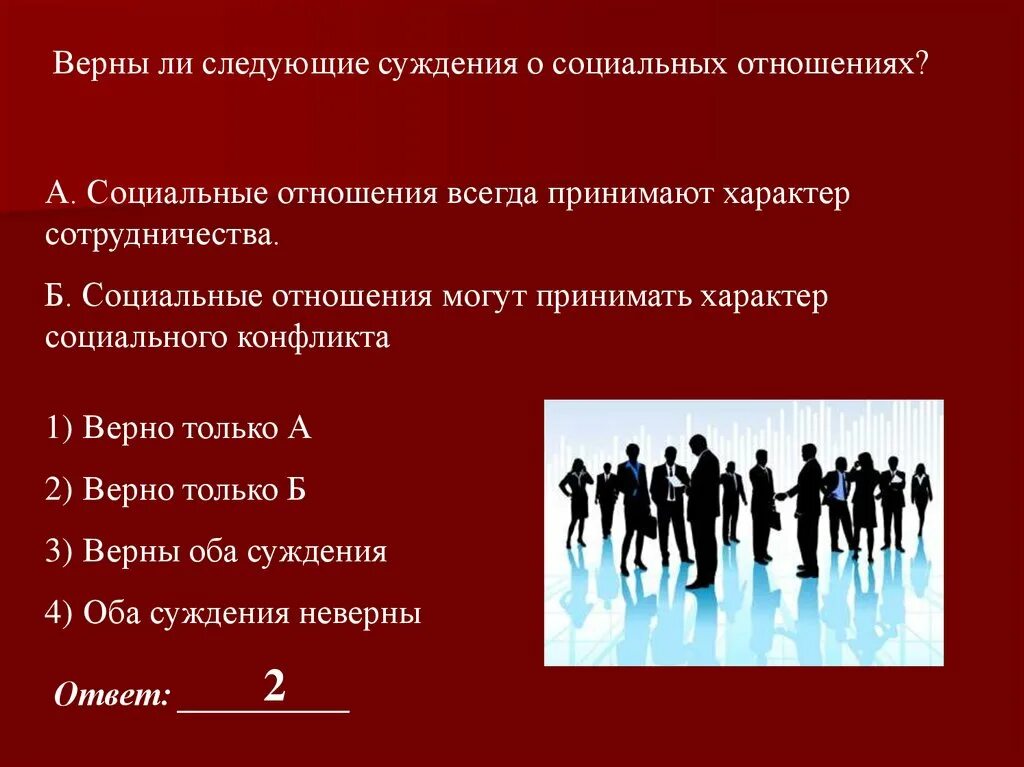 Верны ли следующие суждения о социальных отношениях?

А. Социальные отношения всегда принимают характер сотрудничества.

Б. Социальные отношения могут принимать характер социального конфликта

1) Верно только А

2) Верно только Б

3) Верны оба суждения

4) Оба суждения неверны

Ответ: 2